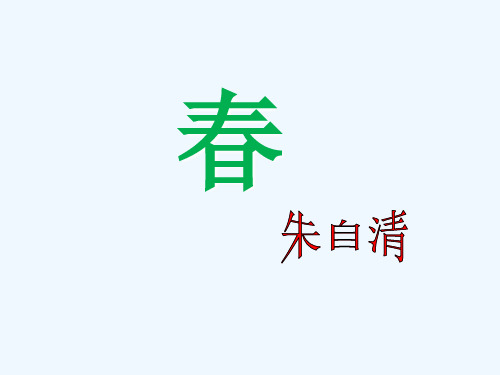 春

朱自清